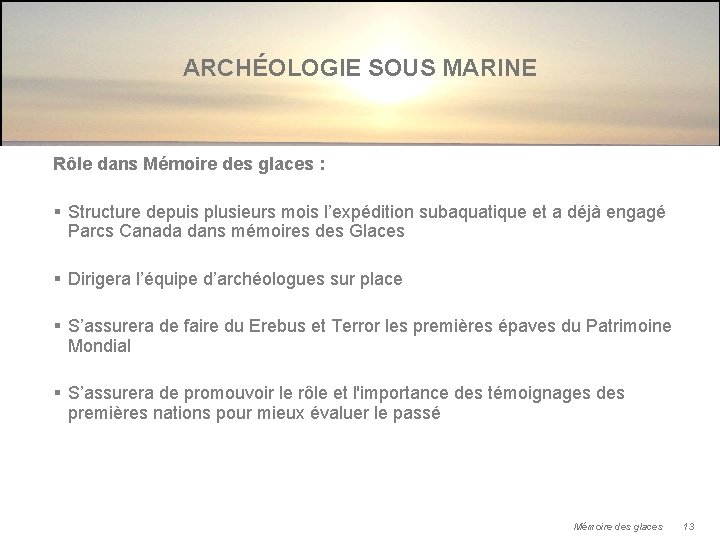 ARCHÉOLOGIE SOUS MARINE

Rôle dans Mémoire des glaces :

▪ Structure depuis plusieurs mois l'expédition subaquatique et a déjà engagé Parcs Canada dans mémoires des Glaces

▪ Dirigera l'équipe d'archéologues sur place

▪ S'assurera de faire du Erebus et Terror les premières épaves du Patrimoine Mondial

▪ S'assurera de promouvoir le rôle et l'importance des témoignages des premières nations pour mieux évaluer le passé

Mémoire des glaces 13